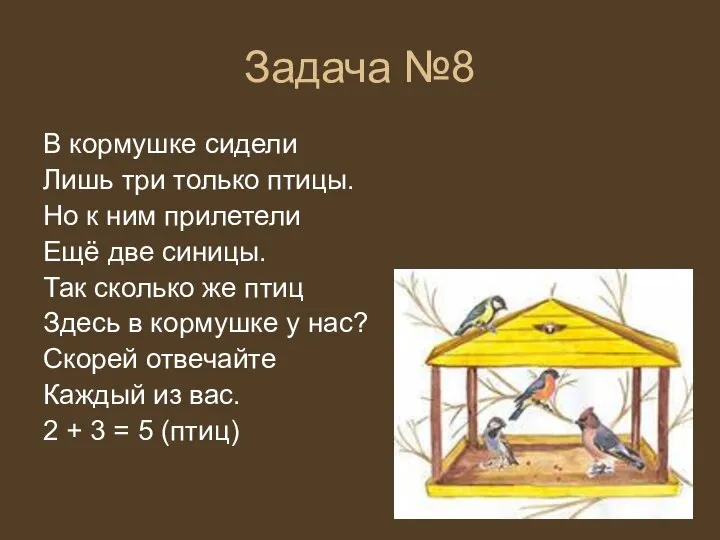 Задача №8

В кормушке сидели
Лишь три только птицы.
Но к ним прилетели
Ещё две синицы.
Так сколько же птиц
Здесь в кормушке у нас?
Скорей отвечайте
Каждый из вас.
$2 + 3 = 5$ (птиц)